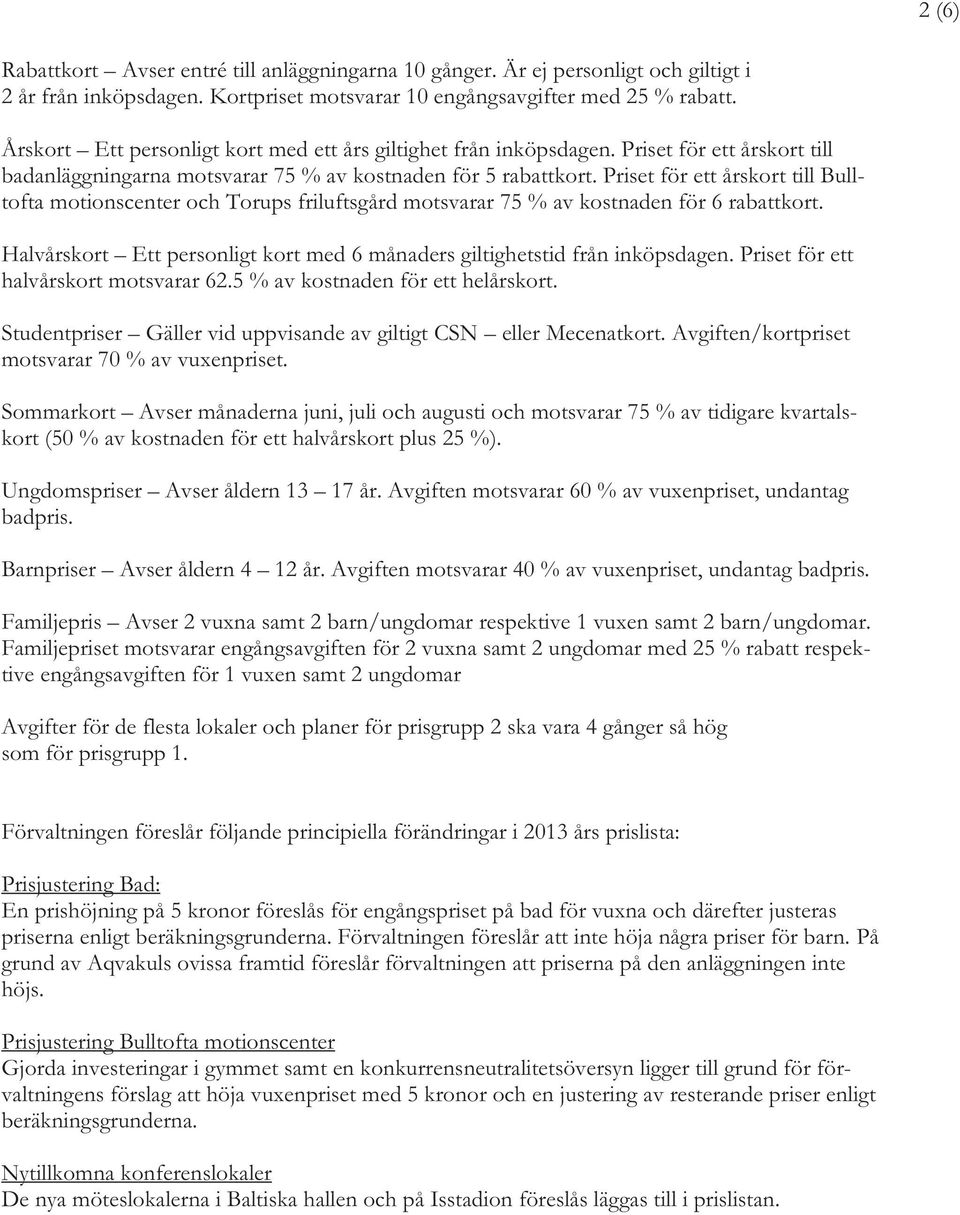 2 (6)

Rabattkort – Avser entré till anläggningarna 10 gånger. Är ej personligt och giltigt i 2 år från inköpsdagen. Kortpriset motsvarar 10 engångsavgifter med 25 % rabatt.

Årskort – Ett personligt kort med ett års giltighet från inköpsdagen. Priset för ett årskort till badanläggningarna motsvarar 75 % av kostnaden för 5 rabattkort. Priset för ett årskort till Bulltofta motionscenter och Torups friluftsgård motsvarar 75 % av kostnaden för 6 rabattkort.

Halvårskort – Ett personligt kort med 6 månaders giltighetstid från inköpsdagen. Priset för ett halvårskort motsvarar 62.5 % av kostnaden för ett helårskort.

Studentpriser – Gäller vid uppvisande av giltigt CSN – eller Mecenatkort. Avgiften/kortpriset motsvarar 70 % av vuxenpriset.

Sommarkort – Avser månaderna juni, juli och augusti och motsvarar 75 % av tidigare kvartalskort (50 % av kostnaden för ett halvårskort plus 25 %).

Ungdomspriser – Avser åldern 13 – 17 år. Avgiften motsvarar 60 % av vuxenpriset, undantag badpris.

Barnpriser – Avser åldern 4 – 12 år. Avgiften motsvarar 40 % av vuxenpriset, undantag badpris.

Familjepris – Avser 2 vuxna samt 2 barn/ungdomar respektive 1 vuxen samt 2 barn/ungdomar. Familjepriset motsvarar engångsavgiften för 2 vuxna samt 2 ungdomar med 25 % rabatt respektive engångsavgiften för 1 vuxen samt 2 ungdomar

Avgifter för de flesta lokaler och planer för prisgrupp 2 ska vara 4 gånger så hög som för prisgrupp 1.

Förvaltningen föreslår följande principiella förändringar i 2013 års prislista:

Prisjustering Bad:
En prishöjning på 5 kronor föreslås för engångspriset på bad för vuxna och därefter justeras priserna enligt beräkningsgrunderna. Förvaltningen föreslår att inte höja några priser för barn. På grund av Aqvakuls ovissa framtid föreslår förvaltningen att priserna på den anläggningen inte höjs.

Prisjustering Bulltofta motionscenter
Gjorda investeringar i gymmet samt en konkurrensneutralitetsöversyn ligger till grund för förvaltningens förslag att höja vuxenpriset med 5 kronor och en justering av resterande priser enligt beräkningsgrunderna.

Nytillkomna konferenslokaler
De nya möteslokalerna i Baltiska hallen och på Isstadion föreslås läggas till i prislistan.